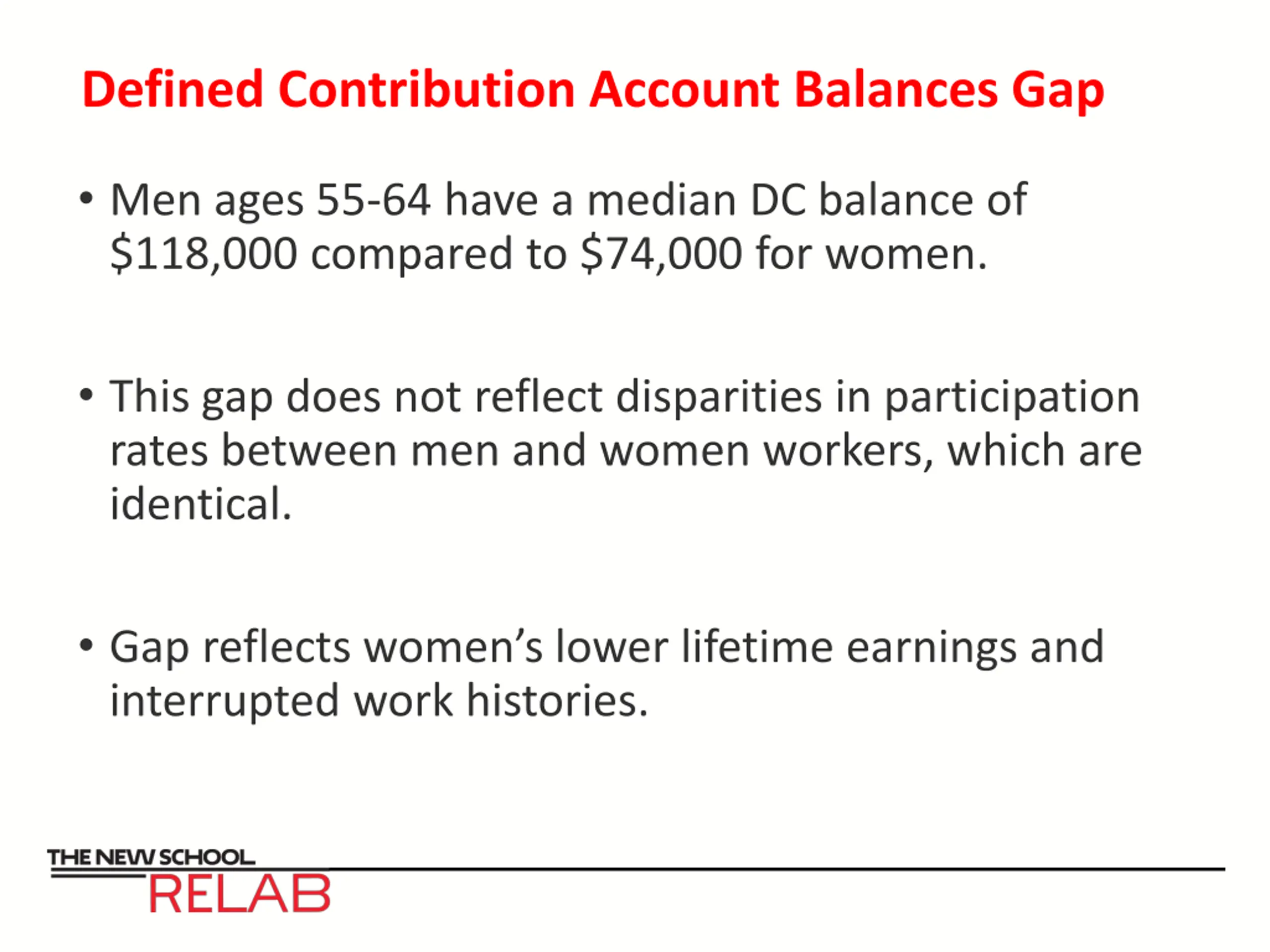 Defined Contribution Account Balances Gap

• Men ages 55-64 have a median DC balance of \$118,000 compared to \$74,000 for women.

• This gap does not reflect disparities in participation rates between men and women workers, which are identical.

• Gap reflects women's lower lifetime earnings and interrupted work histories.

THE NEW SCHOOL
RELAB